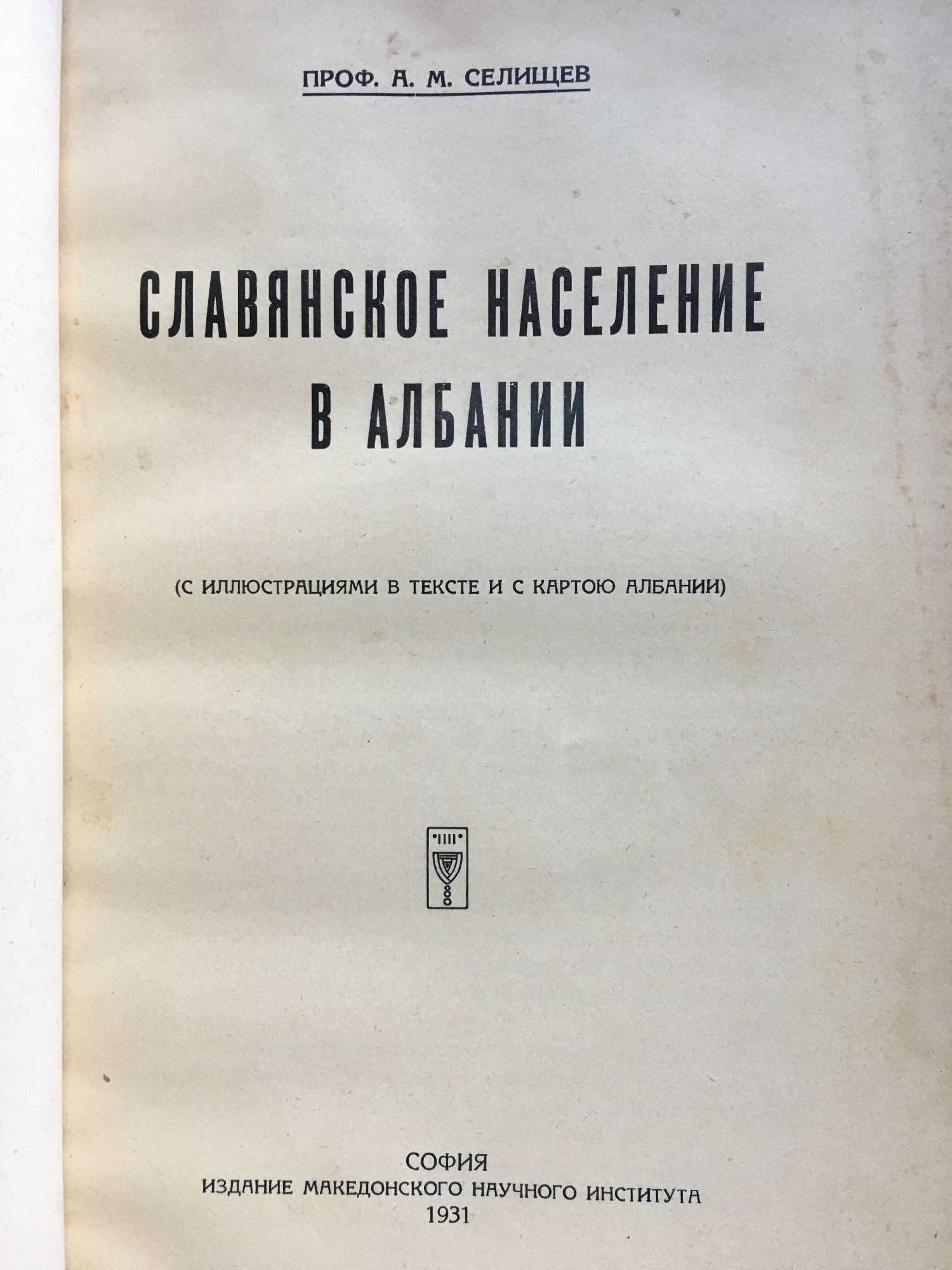 ПРОФ. А. М. СЕЛИЩЕВ

СЛАВЯНСКОЕ НАСЕЛЕНИЕ В АЛБАНИИ

(С ИЛЛЮСТРАЦИЯМИ В ТЕКСТЕ И С КАРТОЮ АЛБАНИИ)

СОФИЯ
ИЗДАНИЕ МАКЕДОНСКОГО НАУЧНОГО ИНСТИТУТА
1931